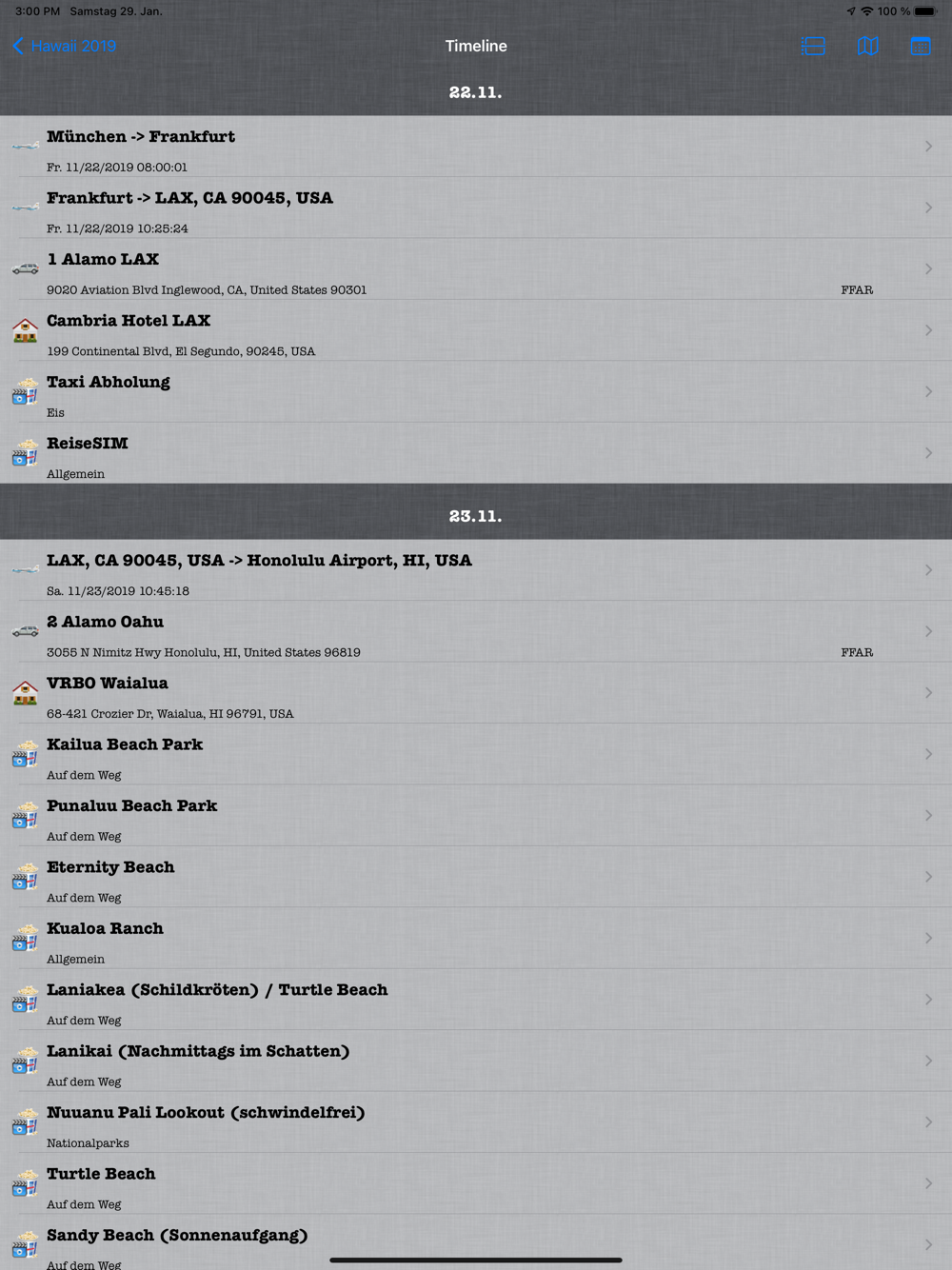 3:00 PM Samstag 29. Jan.

100 %

Hawaii 2019

Timeline

22.11.

München -> Frankfurt
Fr. 11/22/2019 08:00:01

Frankfurt -> LAX, CA 90045, USA
Fr. 11/22/2019 10:25:24

1 Alamo LAX
9020 Aviation Blvd Inglewood, CA, United States 90301
FFAR

Cambria Hotel LAX
199 Continental Blvd, El Segundo, 90245, USA

Taxi Abholung
Eis

ReiseSIM
Allgemein

23.11.

LAX, CA 90045, USA -> Honolulu Airport, HI, USA
Sa. 11/23/2019 10:45:18

2 Alamo Oahu
3055 N Nimitz Hwy Honolulu, HI, United States 96819
FFAR

VRBO Waialua
68-421 Crozier Dr, Waialua, HI 96791, USA

Kailua Beach Park
Auf dem Weg

Punaluu Beach Park
Auf dem Weg

Eternity Beach
Auf dem Weg

Kualoa Ranch
Allgemein

Laniakea (Schildkröten) / Turtle Beach
Auf dem Weg

Lanikai (Nachmittags im Schatten)
Auf dem Weg

Nuuanu Pali Lookout (schwindelfrei)
Nationalparks

Turtle Beach
Auf dem Weg

Sandy Beach (Sonnenaufgang)
Auf dem Weg